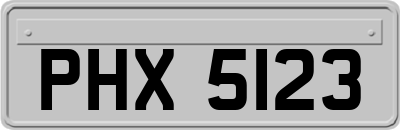 PHX 5123